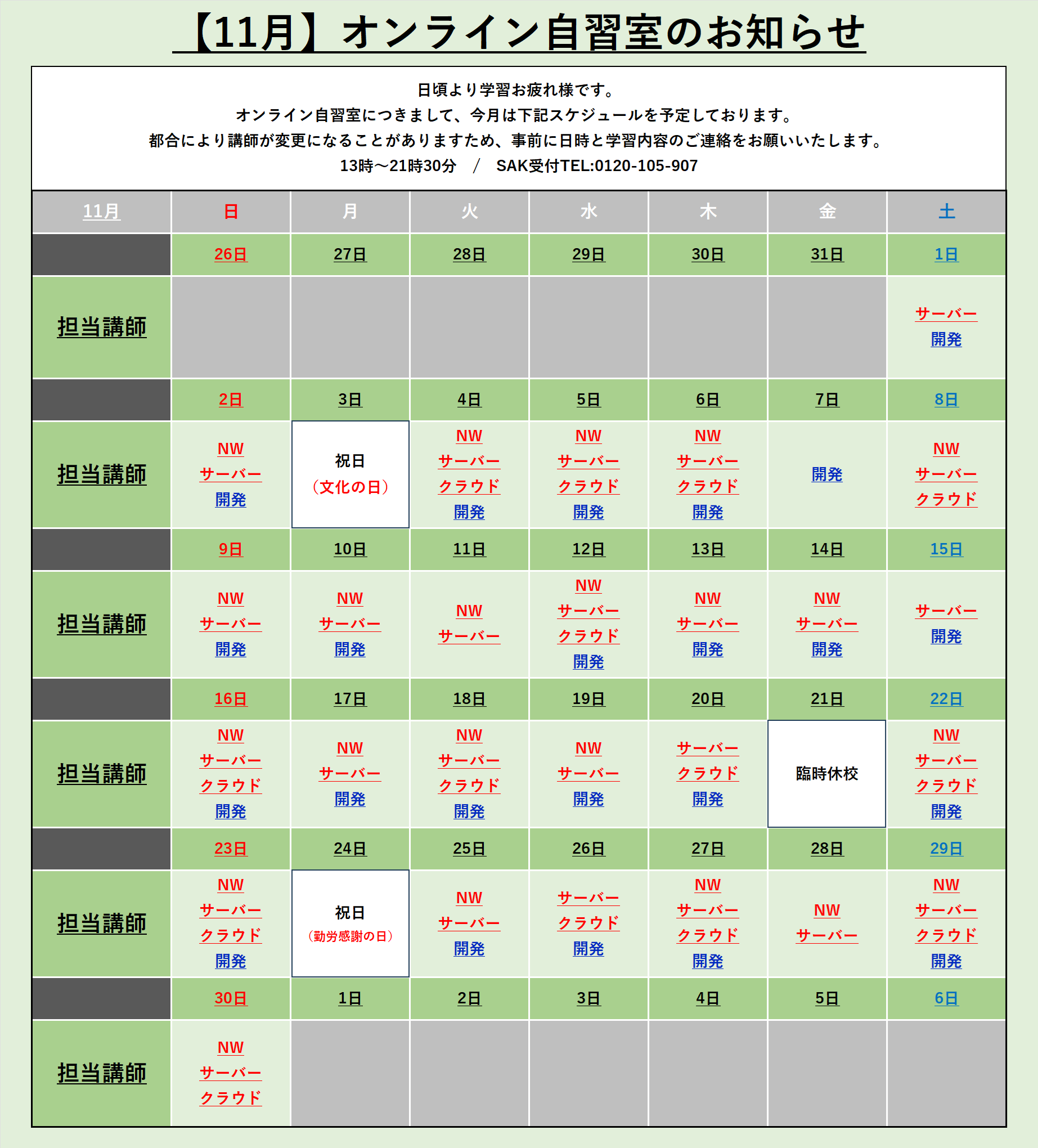 【11月】オンライン自習室のお知らせ

日頃より学習お疲れ様です。
オンライン自習室につきまして、今月は下記スケジュールを予定しております。
都合により講師が変更になることがありますため、事前に日時と学習内容のご連絡をお願いいたします。
13時～21時30分　/　SAK受付TEL:0120-105-907

| 11月 | 日 | 月 | 火 | 水 | 木 | 金 | 土 |
|---|---|---|---|---|---|---|---|
| | 26日 | 27日 | 28日 | 29日 | 30日 | 31日 | 1日 |
| 担当講師 | | | | | | | サーバー 開発 |
| | 2日 | 3日 | 4日 | 5日 | 6日 | 7日 | 8日 |
| 担当講師 | NW サーバー 開発 | 祝日 （文化の日） | NW サーバー クラウド 開発 | NW サーバー クラウド 開発 | NW サーバー クラウド 開発 | 開発 | NW サーバー クラウド |
| | 9日 | 10日 | 11日 | 12日 | 13日 | 14日 | 15日 |
| 担当講師 | NW サーバー 開発 | NW サーバー 開発 | NW サーバー | NW サーバー クラウド 開発 | NW サーバー 開発 | NW サーバー 開発 | サーバー 開発 |
| | 16日 | 17日 | 18日 | 19日 | 20日 | 21日 | 22日 |
| 担当講師 | NW サーバー クラウド 開発 | NW サーバー 開発 | NW サーバー クラウド 開発 | NW サーバー 開発 | サーバー クラウド 開発 | 臨時休校 | NW サーバー クラウド 開発 |
| | 23日 | 24日 | 25日 | 26日 | 27日 | 28日 | 29日 |
| 担当講師 | NW サーバー クラウド 開発 | 祝日 （勤労感謝の日） | NW サーバー 開発 | サーバー クラウド 開発 | NW サーバー クラウド 開発 | NW サーバー | NW サーバー クラウド 開発 |
| | 30日 | 1日 | 2日 | 3日 | 4日 | 5日 | 6日 |
| 担当講師 | NW サーバー クラウド | | | | | | |